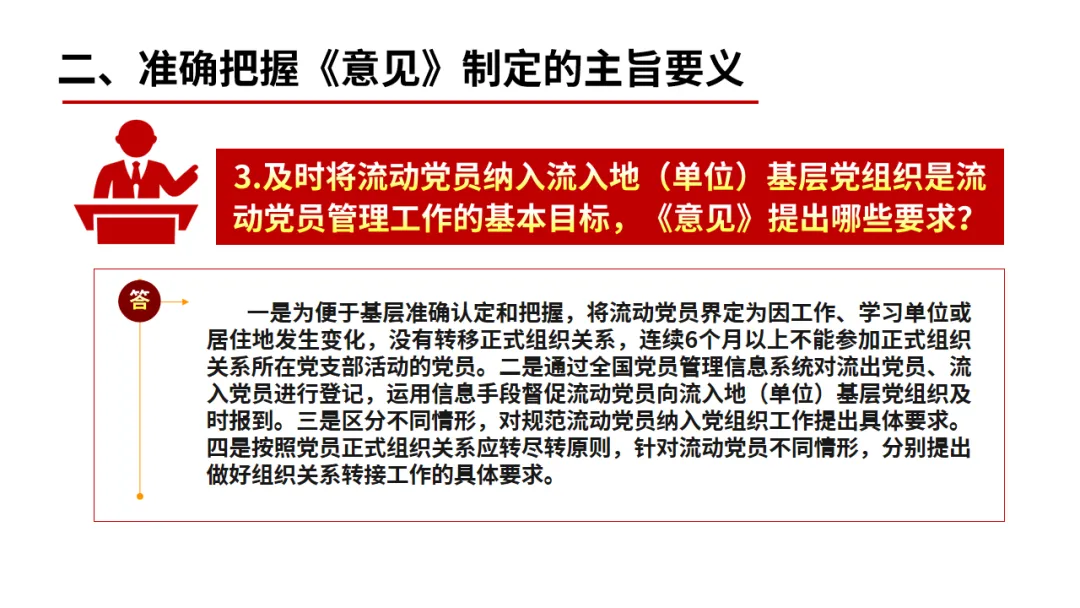 二、准确把握《意见》制定的主旨要义

3.及时将流动党员纳入流入地（单位）基层党组织是流动党员管理工作的基本目标，《意见》提出哪些要求？

答

一是为便于基层准确认定和把握，将流动党员界定为因工作、学习单位或居住地发生变化，没有转移正式组织关系，连续6个月以上不能参加正式组织关系所在党支部活动的党员。二是通过全国党员管理信息系统对流出党员、流入党员进行登记，运用信息手段督促流动党员向流入地（单位）基层党组织及时报到。三是区分不同情形，对规范流动党员纳入党组织工作提出具体要求。四是按照党员正式组织关系应转尽转原则，针对流动党员不同情形，分别提出做好组织关系转接工作的具体要求。